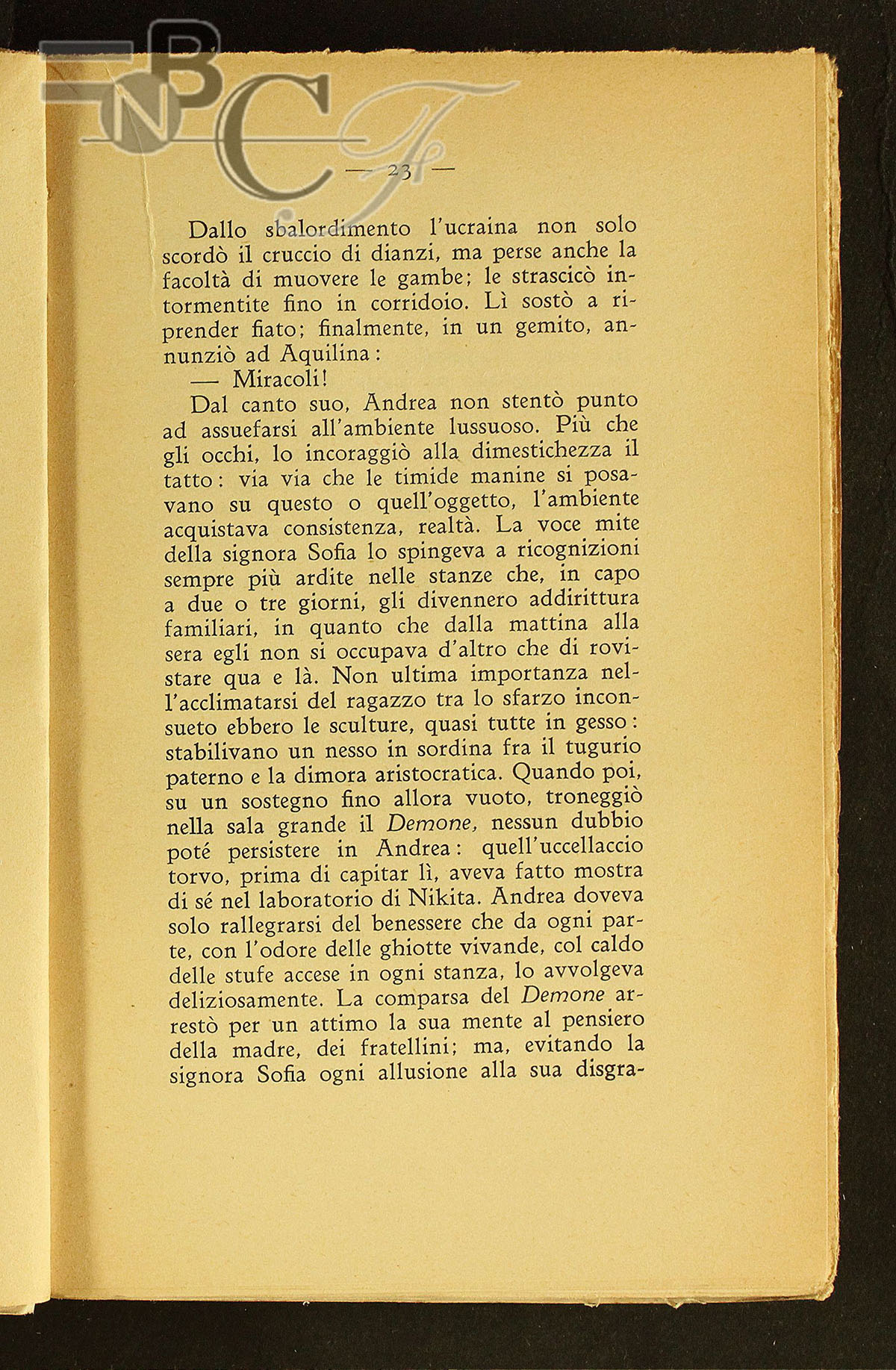 BNCF

— 23 —

Dallo sbalordimento l'ucraina non solo scordò il cruccio di dianzi, ma perse anche la facoltà di muovere le gambe; le strascicò intormentite fino in corridoio. Lì sostò a riprender fiato; finalmente, in un gemito, annunziò ad Aquilina:

— Miracoli!

Dal canto suo, Andrea non stentò punto ad assuefarsi all'ambiente lussuoso. Più che gli occhi, lo incoraggiò alla dimestichezza il tatto: via via che le timide manine si posavano su questo o quell'oggetto, l'ambiente acquistava consistenza, realtà. La voce mite della signora Sofia lo spingeva a ricognizioni sempre più ardite nelle stanze che, in capo a due o tre giorni, gli divennero addirittura familiari, in quanto che dalla mattina alla sera egli non si occupava d'altro che di rovistare qua e là. Non ultima importanza nell'acclimatarsi del ragazzo tra lo sfarzo inconsueto ebbero le sculture, quasi tutte in gesso: stabilivano un nesso in sordina fra il tugurio paterno e la dimora aristocratica. Quando poi, su un sostegno fino allora vuoto, troneggiò nella sala grande il Demone, nessun dubbio poté persistere in Andrea: quell'uccellaccio torvo, prima di capitar lì, aveva fatto mostra di sé nel laboratorio di Nikita. Andrea doveva solo rallegrarsi del benessere che da ogni parte, con l'odore delle ghiotte vivande, col caldo delle stufe accese in ogni stanza, lo avvolgeva deliziosamente. La comparsa del Demone arrestò per un attimo la sua mente al pensiero della madre, dei fratellini; ma, evitando la signora Sofia ogni allusione alla sua disgra-